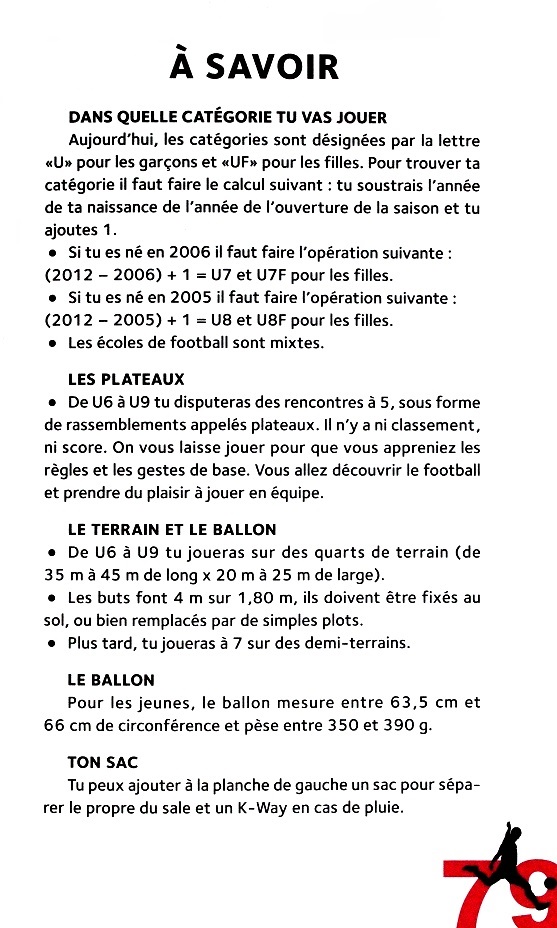 À SAVOIR

DANS QUELLE CATÉGORIE TU VAS JOUER

Aujourd'hui, les catégories sont désignées par la lettre «U» pour les garçons et «UF» pour les filles. Pour trouver ta catégorie il faut faire le calcul suivant : tu soustrais l'année de ta naissance de l'année de l'ouverture de la saison et tu ajoutes 1.

• Si tu es né en 2006 il faut faire l'opération suivante : (2012 – 2006) + 1 = U7 et U7F pour les filles.

• Si tu es né en 2005 il faut faire l'opération suivante : (2012 – 2005) + 1 = U8 et U8F pour les filles.

• Les écoles de football sont mixtes.

LES PLATEAUX

• De U6 à U9 tu disputeras des rencontres à 5, sous forme de rassemblements appelés plateaux. Il n'y a ni classement, ni score. On vous laisse jouer pour que vous appreniez les règles et les gestes de base. Vous allez découvrir le football et prendre du plaisir à jouer en équipe.

LE TERRAIN ET LE BALLON

• De U6 à U9 tu joueras sur des quarts de terrain (de 35 m à 45 m de long x 20 m à 25 m de large).

• Les buts font 4 m sur 1,80 m, ils doivent être fixés au sol, ou bien remplacés par de simples plots.

• Plus tard, tu joueras à 7 sur des demi-terrains.

LE BALLON

Pour les jeunes, le ballon mesure entre 63,5 cm et 66 cm de circonférence et pèse entre 350 et 390 g.

TON SAC

Tu peux ajouter à la planche de gauche un sac pour séparer le propre du sale et un K-Way en cas de pluie.

79